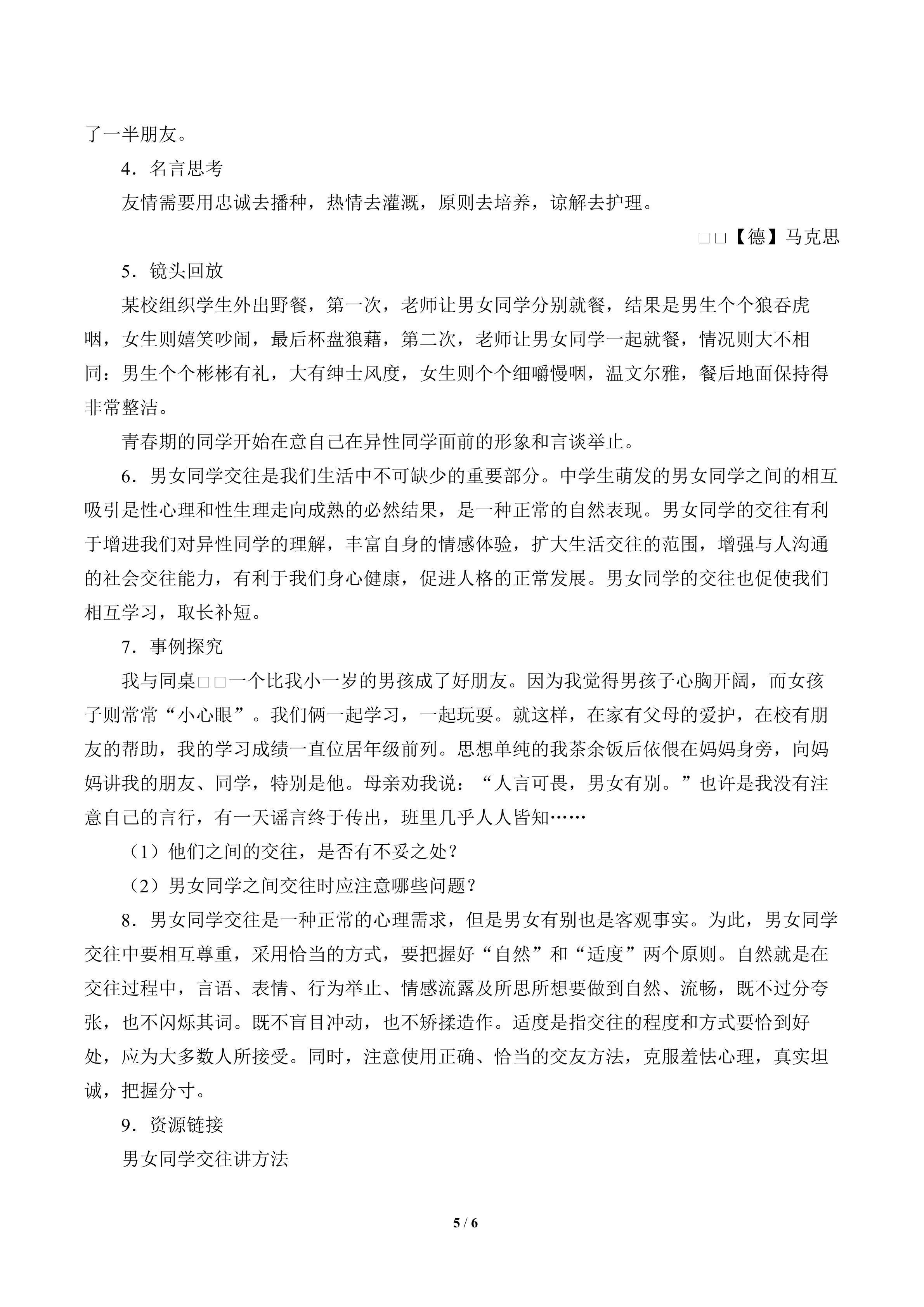 了一半朋友。

4．名言思考

友情需要用忠诚去播种，热情去灌溉，原则去培养，谅解去护理。

□□【德】马克思

5．镜头回放

某校组织学生外出野餐，第一次，老师让男女同学分别就餐，结果是男生个个狼吞虎咽，女生则嬉笑吵闹，最后杯盘狼藉，第二次，老师让男女同学一起就餐，情况则大不相同：男生个个彬彬有礼，大有绅士风度，女生则个个细嚼慢咽，温文尔雅，餐后地面保持得非常整洁。

青春期的同学开始在意自己在异性同学面前的形象和言谈举止。

6．男女同学交往是我们生活中不可缺少的重要部分。中学生萌发的男女同学之间的相互吸引是性心理和性生理走向成熟的必然结果，是一种正常的自然表现。男女同学的交往有利于增进我们对异性同学的理解，丰富自身的情感体验，扩大生活交往的范围，增强与人沟通的社会交往能力，有利于我们身心健康，促进人格的正常发展。男女同学的交往也促使我们相互学习，取长补短。

7．事例探究

我与同桌□□一个比我小一岁的男孩成了好朋友。因为我觉得男孩子心胸开阔，而女孩子则常常“小心眼”。我们俩一起学习，一起玩耍。就这样，在家有父母的爱护，在校有朋友的帮助，我的学习成绩一直位居年级前列。思想单纯的我茶余饭后依偎在妈妈身旁，向妈妈讲我的朋友、同学，特别是他。母亲劝我说：“人言可畏，男女有别。”也许是我没有注意自己的言行，有一天谣言终于传出，班里几乎人人皆知……

（1）他们之间的交往，是否有不妥之处？

（2）男女同学之间交往时应注意哪些问题？

8．男女同学交往是一种正常的心理需求，但是男女有别也是客观事实。为此，男女同学交往中要相互尊重，采用恰当的方式，要把握好“自然”和“适度”两个原则。自然就是在交往过程中，言语、表情、行为举止、情感流露及所思所想要做到自然、流畅，既不过分夸张，也不闪烁其词。既不盲目冲动，也不矫揉造作。适度是指交往的程度和方式要恰到好处，应为大多数人所接受。同时，注意使用正确、恰当的交友方法，克服羞怯心理，真实坦诚，把握分寸。

9．资源链接

男女同学交往讲方法

5 / 6